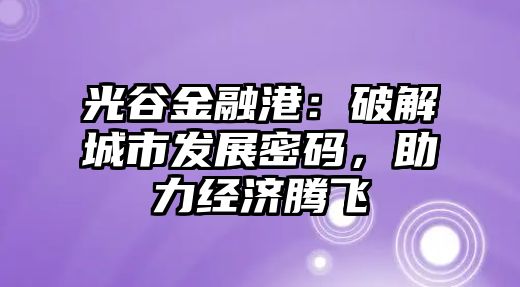 光谷金融港：破解城市发展密码，助力经济腾飞